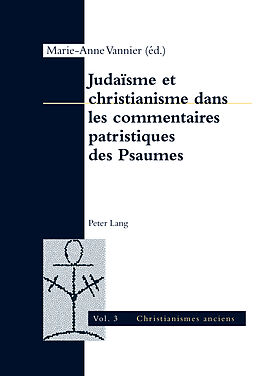 Marie-Anne Vannier (éd.)

Judaïsme et christianisme dans les commentaires patristiques des Psaumes

Peter Lang

Vol. 3 Christianismes anciens